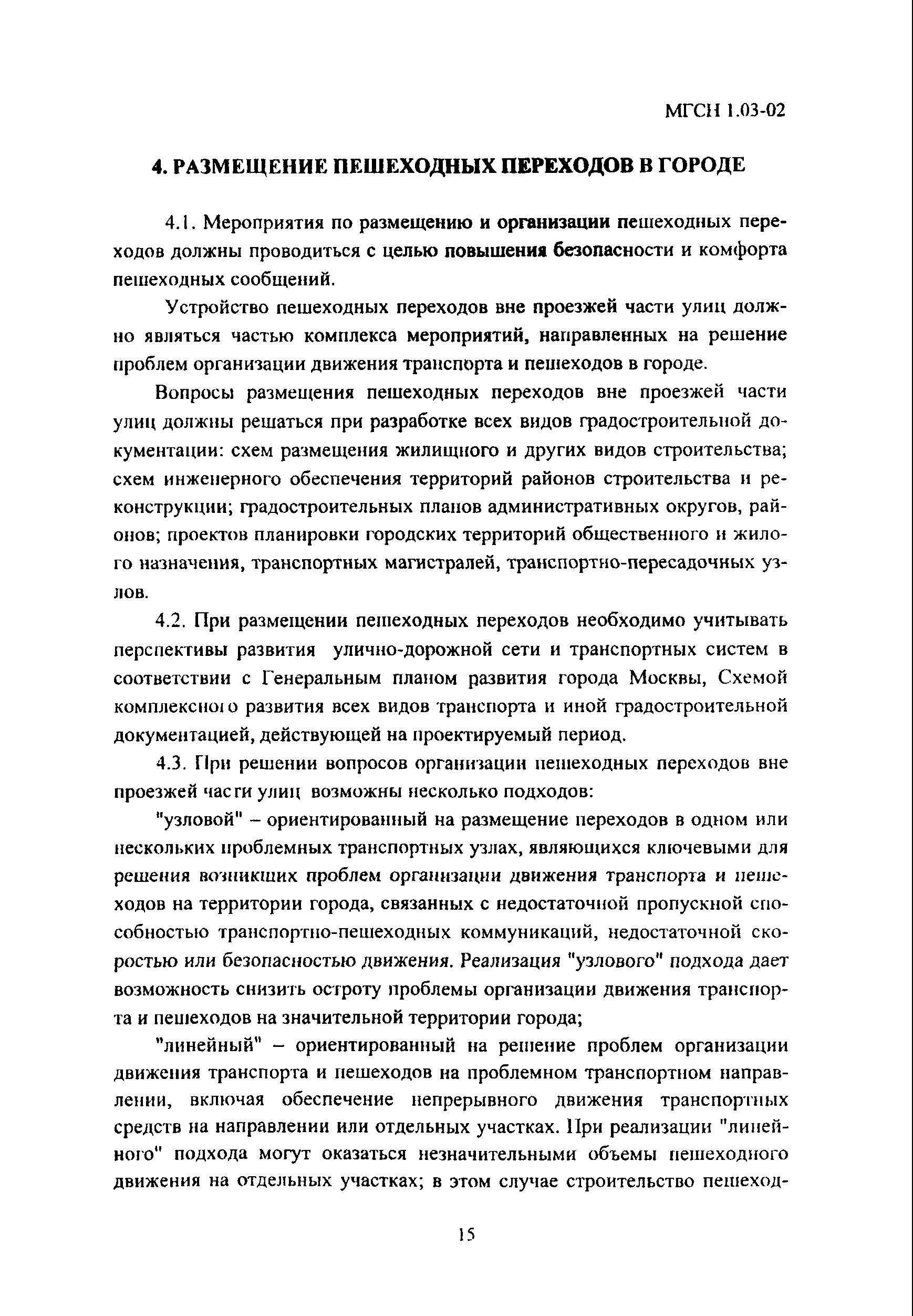 МГСН 1.03-02

4. РАЗМЕЩЕНИЕ ПЕШЕХОДНЫХ ПЕРЕХОДОВ В ГОРОДЕ

4.1. Мероприятия по размещению и организации пешеходных переходов должны проводиться с целью повышения безопасности и комфорта пешеходных сообщений.

Устройство пешеходных переходов вне проезжей части улиц должно являться частью комплекса мероприятий, направленных на решение проблем организации движения транспорта и пешеходов в городе.

Вопросы размещения пешеходных переходов вне проезжей части улиц должны решаться при разработке всех видов градостроительной документации: схем размещения жилищного и других видов строительства; схем инженерного обеспечения территорий районов строительства и реконструкции; градостроительных планов административных округов, районов; проектов планировки городских территорий общественного и жилого назначения, транспортных магистралей, транспортно-пересадочных узлов.

4.2. При размещении пешеходных переходов необходимо учитывать перспективы развития улично-дорожной сети и транспортных систем в соответствии с Генеральным планом развития города Москвы, Схемой комплексного развития всех видов транспорта и иной градостроительной документацией, действующей на проектируемый период.

4.3. При решении вопросов организации пешеходных переходов вне проезжей части улиц возможны несколько подходов:

"узловой" – ориентированный на размещение переходов в одном или нескольких проблемных транспортных узлах, являющихся ключевыми для решения возникших проблем организации движения транспорта и пешеходов на территории города, связанных с недостаточной пропускной способностью транспортно-пешеходных коммуникаций, недостаточной скоростью или безопасностью движения. Реализация "узлового" подхода дает возможность снизить остроту проблемы организации движения транспорта и пешеходов на значительной территории города;

"линейный" – ориентированный на решение проблем организации движения транспорта и пешеходов на проблемном транспортном направлении, включая обеспечение непрерывного движения транспортных средств на направлении или отдельных участках. При реализации "линейного" подхода могут оказаться незначительными объемы пешеходного движения на отдельных участках; в этом случае строительство пешеход-

15